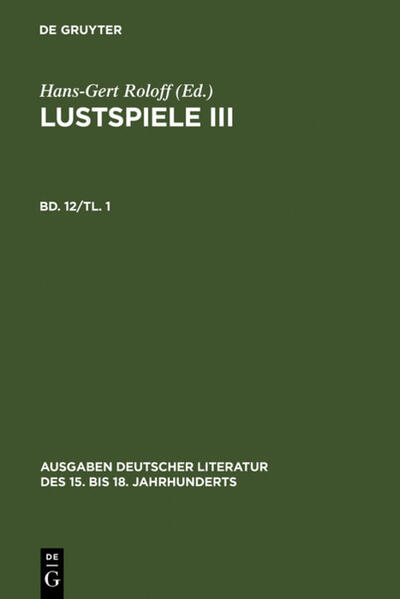 DE GRUYTER

Hans-Gert Roloff (Ed.)
LUSTSPIELE III

BD. 12/TL. 1

AUSGABEN DEUTSCHER LITERATUR DES 15. BIS 18. JAHRHUNDERTS

DE
G